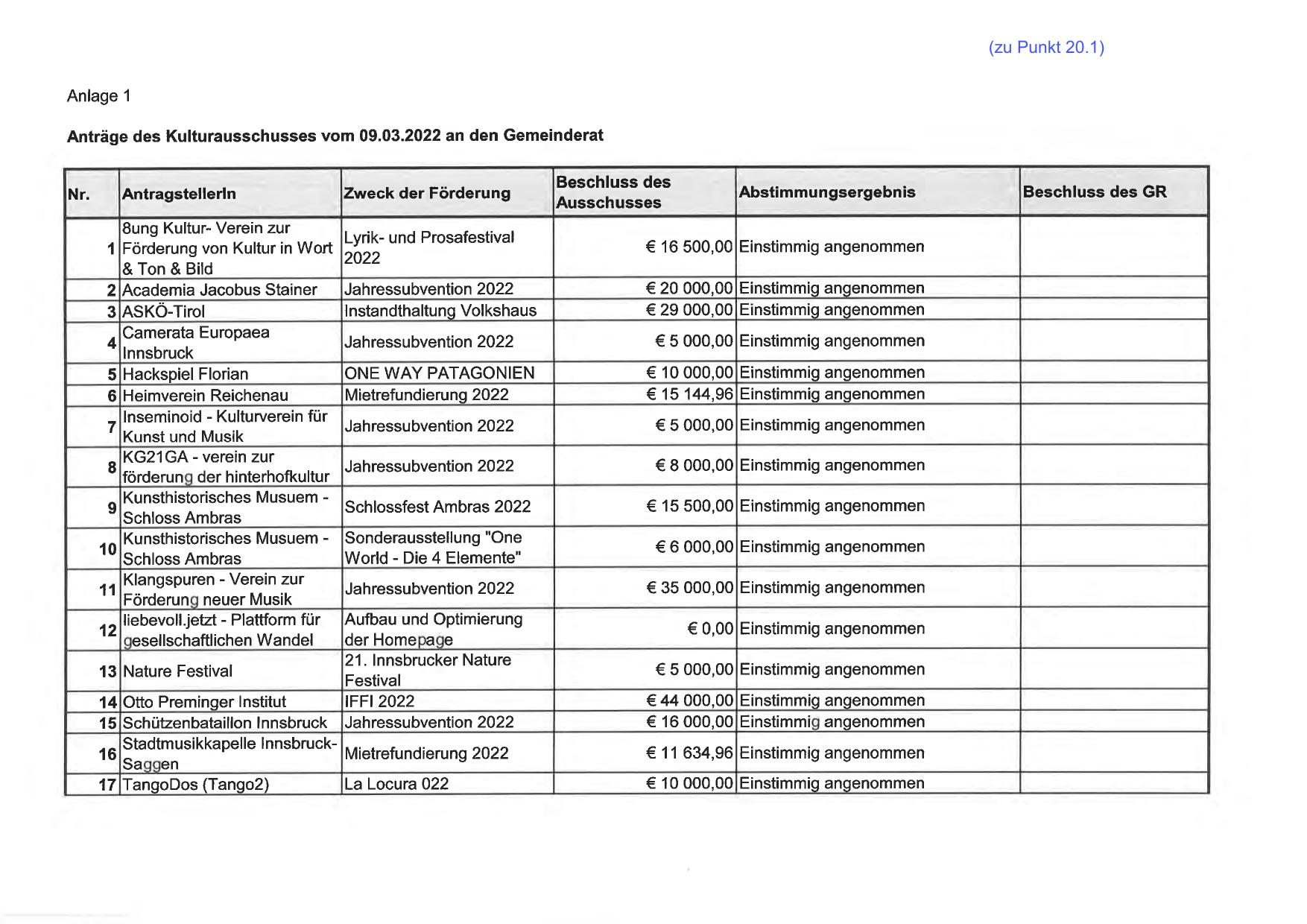 (zu Punkt 20.1)

Anlage 1

Anträge des Kulturausschusses vom 09.03.2022 an den Gemeinderat

| Nr. | AntragstellerIn | Zweck der Förderung | Beschluss des Ausschusses | Abstimmungsergebnis | Beschluss des GR |
|---|---|---|---|---|---|
| 1 | 8ung Kultur- Verein zur Förderung von Kultur in Wort & Ton & Bild | Lyrik- und Prosafestival 2022 | € 16 500,00 | Einstimmig angenommen | |
| 2 | Academia Jacobus Stainer | Jahressubvention 2022 | € 20 000,00 | Einstimmig angenommen | |
| 3 | ASKÖ-Tirol | Instandthaltung Volkshaus | € 29 000,00 | Einstimmig angenommen | |
| 4 | Camerata Europaea Innsbruck | Jahressubvention 2022 | € 5 000,00 | Einstimmig angenommen | |
| 5 | Hackspiel Florian | ONE WAY PATAGONIEN | € 10 000,00 | Einstimmig angenommen | |
| 6 | Heimverein Reichenau | Mietrefundierung 2022 | € 15 144,96 | Einstimmig angenommen | |
| 7 | Inseminoid - Kulturverein für Kunst und Musik | Jahressubvention 2022 | € 5 000,00 | Einstimmig angenommen | |
| 8 | KG21GA - verein zur förderung der hinterhofkultur | Jahressubvention 2022 | € 8 000,00 | Einstimmig angenommen | |
| 9 | Kunsthistorisches Musuem - Schloss Ambras | Schlossfest Ambras 2022 | € 15 500,00 | Einstimmig angenommen | |
| 10 | Kunsthistorisches Musuem - Schloss Ambras | Sonderausstellung "One World - Die 4 Elemente" | € 6 000,00 | Einstimmig angenommen | |
| 11 | Klangspuren - Verein zur Förderung neuer Musik | Jahressubvention 2022 | € 35 000,00 | Einstimmig angenommen | |
| 12 | liebevoll.jetzt - Plattform für gesellschaftlichen Wandel | Aufbau und Optimierung der Homepage | € 0,00 | Einstimmig angenommen | |
| 13 | Nature Festival | 21. Innsbrucker Nature Festival | € 5 000,00 | Einstimmig angenommen | |
| 14 | Otto Preminger Institut | IFFI 2022 | € 44 000,00 | Einstimmig angenommen | |
| 15 | Schützenbataillon Innsbruck | Jahressubvention 2022 | € 16 000,00 | Einstimmig angenommen | |
| 16 | Stadtmusikkapelle Innsbruck-Saggen | Mietrefundierung 2022 | € 11 634,96 | Einstimmig angenommen | |
| 17 | TangoDos (Tango2) | La Locura 022 | € 10 000,00 | Einstimmig angenommen | |